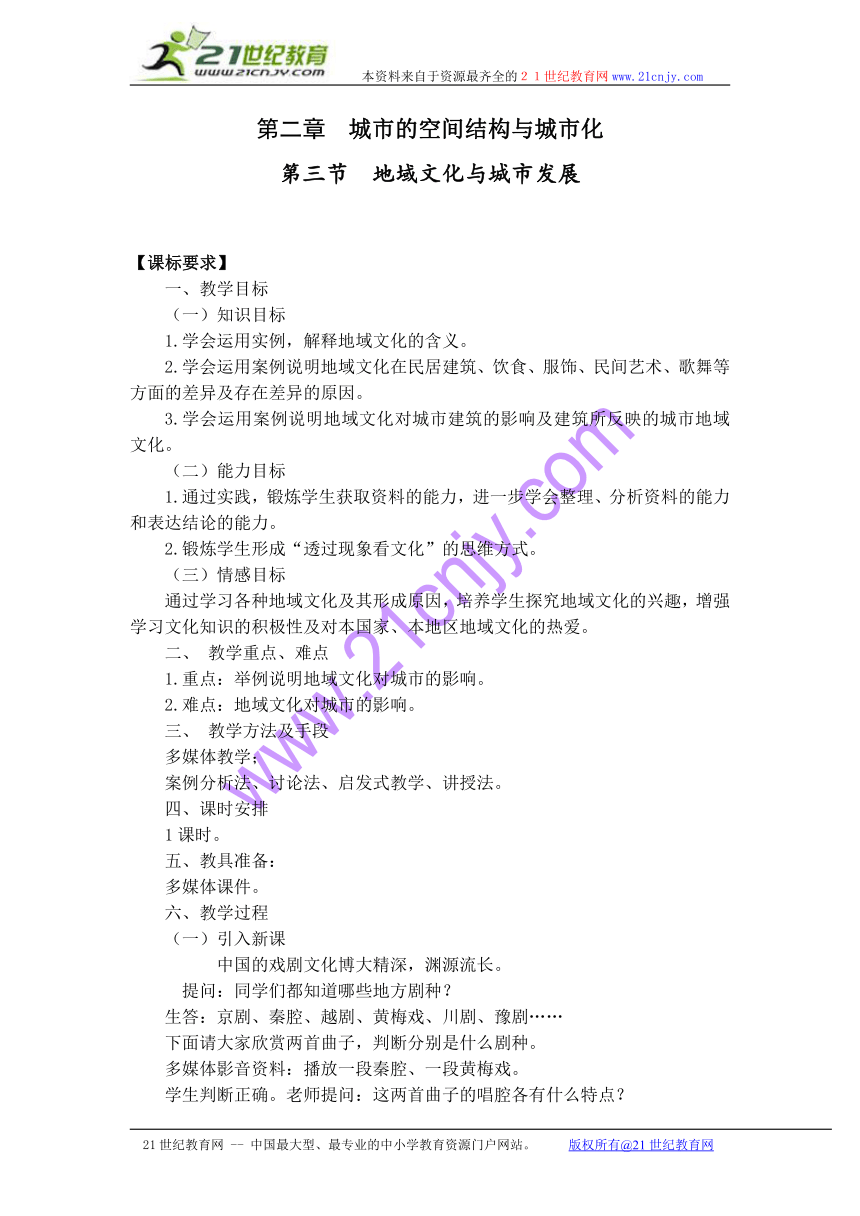 21世纪教育
www.21cnjy.com
本资料来自于资源最齐全的２１世纪教育网www.21cnjy.com

第二章　城市的空间结构与城市化

第三节　地域文化与城市发展

【课标要求】

一、教学目标

（一）知识目标

1.学会运用实例，解释地域文化的含义。

2.学会运用案例说明地域文化在民居建筑、饮食、服饰、民间艺术、歌舞等方面的差异及存在差异的原因。

3.学会运用案例说明地域文化对城市建筑的影响及建筑所反映的城市地域文化。

（二）能力目标

1.通过实践，锻炼学生获取资料的能力，进一步学会整理、分析资料的能力和表达结论的能力。

2.锻炼学生形成“透过现象看文化”的思维方式。

（三）情感目标

通过学习各种地域文化及其形成原因，培养学生探究地域文化的兴趣，增强学习文化知识的积极性及对本国家、本地区地域文化的热爱。

二、　教学重点、难点

1.重点：举例说明地域文化对城市的影响。

2.难点：地域文化对城市的影响。

三、　教学方法及手段

多媒体教学；

案例分析法、讨论法、启发式教学、讲授法。

四、课时安排

1课时。

五、教具准备：

多媒体课件。

六、教学过程

（一）引入新课

中国的戏剧文化博大精深，渊源流长。

提问：同学们都知道哪些地方剧种？

生答：京剧、秦腔、越剧、黄梅戏、川剧、豫剧……

下面请大家欣赏两首曲子，判断分别是什么剧种。

多媒体影音资料：播放一段秦腔、一段黄梅戏。

学生判断正确。老师提问：这两首曲子的唱腔各有什么特点？

www.21cnjy.com

21世纪教育网 -- 中国最大型、最专业的中小学教育资源门户网站。　版权所有@21世纪教育网